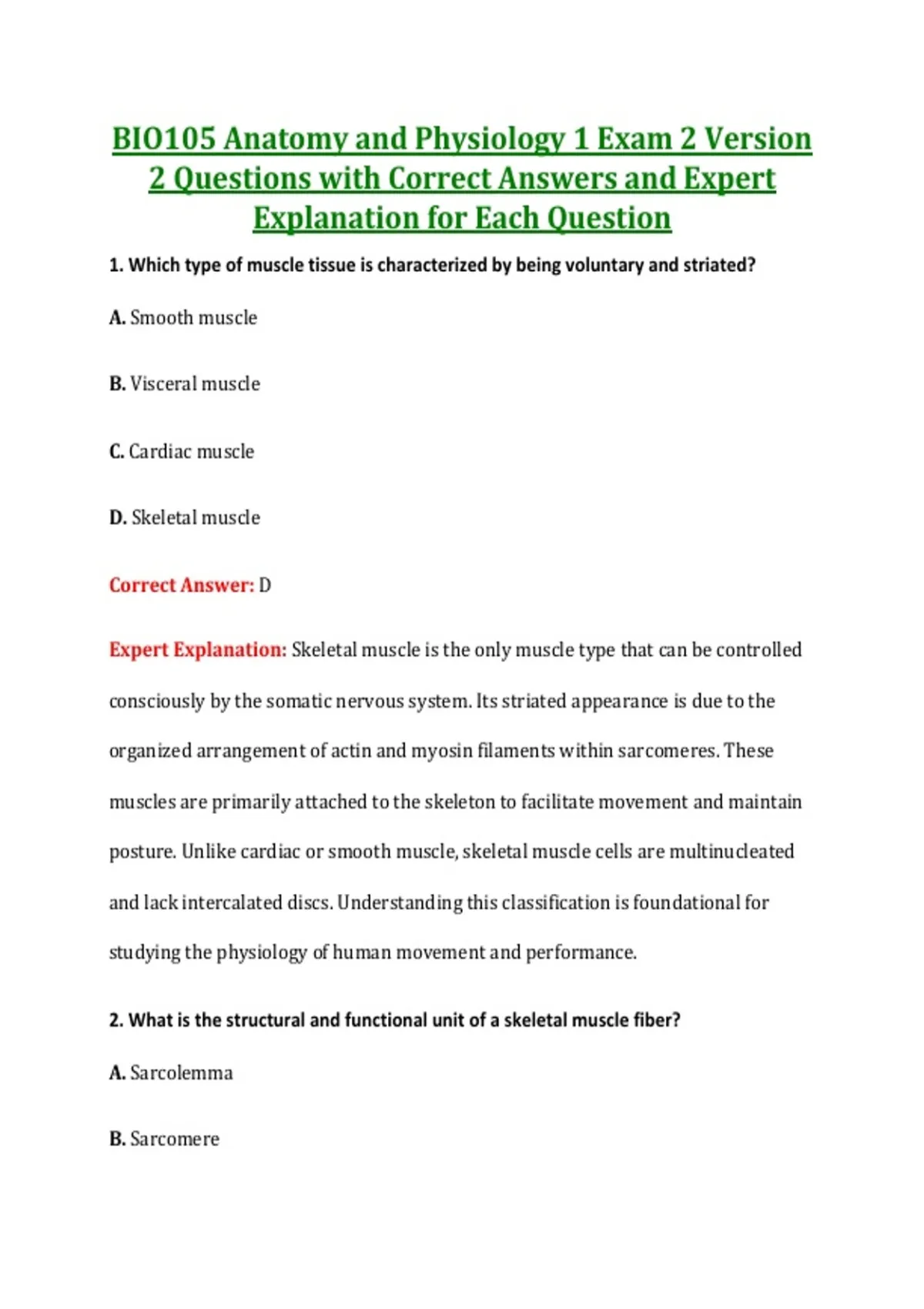 BIO105 Anatomy and Physiology 1 Exam 2 Version 2 Questions with Correct Answers and Expert Explanation for Each Question

1. Which type of muscle tissue is characterized by being voluntary and striated?

A. Smooth muscle

B. Visceral muscle

C. Cardiac muscle

D. Skeletal muscle

Correct Answer: D

Expert Explanation: Skeletal muscle is the only muscle type that can be controlled consciously by the somatic nervous system. Its striated appearance is due to the organized arrangement of actin and myosin filaments within sarcomeres. These muscles are primarily attached to the skeleton to facilitate movement and maintain posture. Unlike cardiac or smooth muscle, skeletal muscle cells are multinucleated and lack intercalated discs. Understanding this classification is foundational for studying the physiology of human movement and performance.

2. What is the structural and functional unit of a skeletal muscle fiber?

A. Sarcolemma

B. Sarcomere